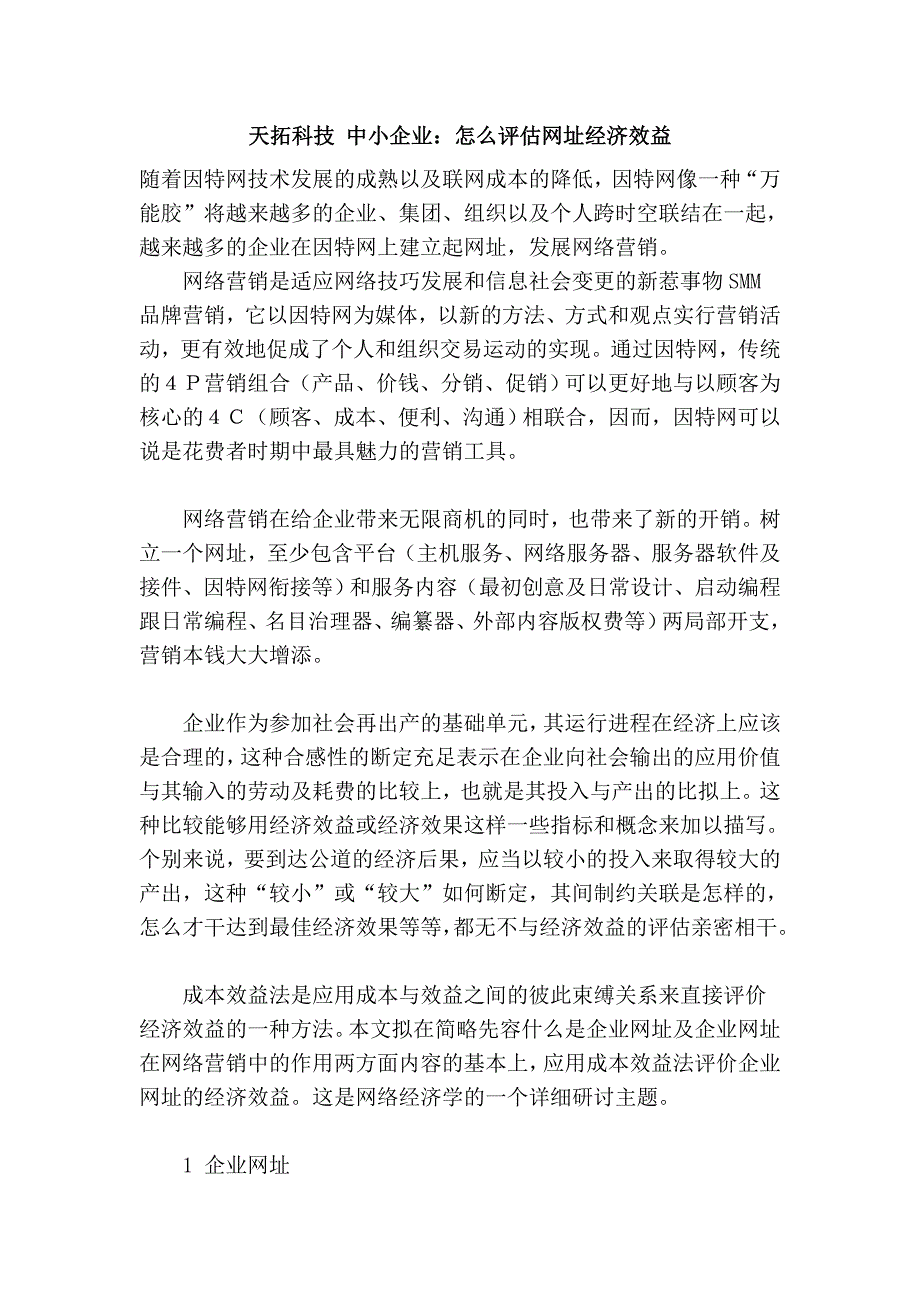 天拓科技 中小企业：怎么评估网址经济效益

随着因特网技术发展的成熟以及联网成本的降低，因特网像一种“万能胶”将越来越多的企业、集团、组织以及个人跨时空联结在一起，越来越多的企业在因特网上建立起网址，发展网络营销。

网络营销是适应网络技巧发展和信息社会变更的新惹事物SMM品牌营销，它以因特网为媒体，以新的方法、方式和观点实行营销活动，更有效地促成了个人和组织交易运动的实现。通过因特网，传统的４Ｐ营销组合（产品、价钱、分销、促销）可以更好地与以顾客为核心的４Ｃ（顾客、成本、便利、沟通）相联合，因而，因特网可以说是花费者时期中最具魅力的营销工具。

网络营销在给企业带来无限商机的同时，也带来了新的开销。树立一个网址，至少包含平台（主机服务、网络服务器、服务器软件及接件、因特网衔接等）和服务内容（最初创意及日常设计、启动编程跟日常编程、名目治理器、编纂器、外部内容版权费等）两局部开支，营销本钱大大增添。

企业作为参加社会再出产的基础单元，其运行进程在经济上应该是合理的，这种合感性的断定充足表示在企业向社会输出的应用价值与其输入的劳动及耗费的比较上，也就是其投入与产出的比拟上。这种比较能够用经济效益或经济效果这样一些指标和概念来加以描写。个别来说，要到达公道的经济后果，应当以较小的投入来取得较大的产出，这种“较小”或“较大”如何断定，其间制约关联是怎样的，怎么才干达到最佳经济效果等等，都无不与经济效益的评估亲密相干。

成本效益法是应用成本与效益之间的彼此束缚关系来直接评价经济效益的一种方法。本文拟在简略先容什么是企业网址及企业网址在网络营销中的作用两方面内容的基本上，应用成本效益法评价企业网址的经济效益。这是网络经济学的一个详细研讨主题。

1 企业网址